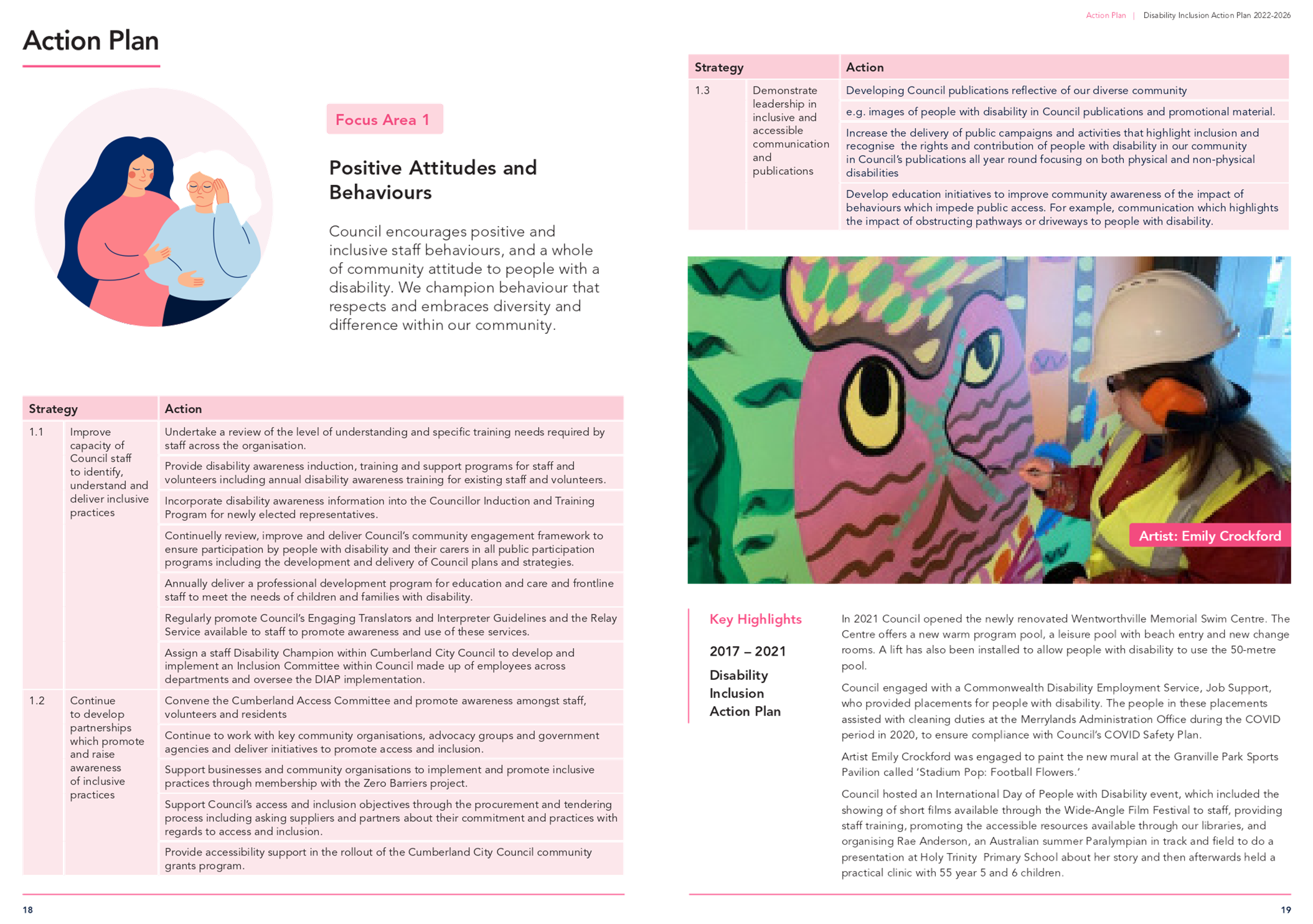 Action Plan

Focus Area 1

Positive Attitudes and Behaviours

Council encourages positive and inclusive staff behaviours, and a whole of community attitude to people with a disability. We champion behaviour that respects and embraces diversity and difference within our community.

| Strategy | | Action |
|---|---|---|
| 1.1 | Improve capacity of Council staff to identify, understand and deliver inclusive practices | Undertake a review of the level of understanding and specific training needs required by staff across the organisation. |
| | | Provide disability awareness induction, training and support programs for staff and volunteers including annual disability awareness training for existing staff and volunteers. |
| | | Incorporate disability awareness information into the Councillor Induction and Training Program for newly elected representatives. |
| | | Continuelly review, improve and deliver Council's community engagement framework to ensure participation by people with disability and their carers in all public participation programs including the development and delivery of Council plans and strategies. |
| | | Annually deliver a professional development program for education and care and frontline staff to meet the needs of children and families with disability. |
| | | Regularly promote Council's Engaging Translators and Interpreter Guidelines and the Relay Service available to staff to promote awareness and use of these services. |
| | | Assign a staff Disability Champion within Cumberland City Council to develop and implement an Inclusion Committee within Council made up of employees across departments and oversee the DIAP implementation. |
| 1.2 | Continue to develop partnerships which promote and raise awareness of inclusive practices | Convene the Cumberland Access Committee and promote awareness amongst staff, volunteers and residents |
| | | Continue to work with key community organisations, advocacy groups and government agencies and deliver initiatives to promote access and inclusion. |
| | | Support businesses and community organisations to implement and promote inclusive practices through membership with the Zero Barriers project. |
| | | Support Council's access and inclusion objectives through the procurement and tendering process including asking suppliers and partners about their commitment and practices with regards to access and inclusion. |
| | | Provide accessibility support in the rollout of the Cumberland City Council community grants program. |

18

Action Plan | Disability Inclusion Action Plan 2022-2026

| Strategy | | Action |
|---|---|---|
| 1.3 | Demonstrate leadership in inclusive and accessible communication and publications | Developing Council publications reflective of our diverse community |
| | | e.g. images of people with disability in Council publications and promotional material. |
| | | Increase the delivery of public campaigns and activities that highlight inclusion and recognise the rights and contribution of people with disability in our community in Council's publications all year round focusing on both physical and non-physical disabilities |
| | | Develop education initiatives to improve community awareness of the impact of behaviours which impede public access. For example, communication which highlights the impact of obstructing pathways or driveways to people with disability. |

Artist: Emily Crockford

Key Highlights

2017 – 2021

Disability Inclusion Action Plan

In 2021 Council opened the newly renovated Wentworthville Memorial Swim Centre. The Centre offers a new warm program pool, a leisure pool with beach entry and new change rooms. A lift has also been installed to allow people with disability to use the 50-metre pool.

Council engaged with a Commonwealth Disability Employment Service, Job Support, who provided placements for people with disability. The people in these placements assisted with cleaning duties at the Merrylands Administration Office during the COVID period in 2020, to ensure compliance with Council's COVID Safety Plan.

Artist Emily Crockford was engaged to paint the new mural at the Granville Park Sports Pavilion called 'Stadium Pop: Football Flowers.'

Council hosted an International Day of People with Disability event, which included the showing of short films available through the Wide-Angle Film Festival to staff, providing staff training, promoting the accessible resources available through our libraries, and organising Rae Anderson, an Australian summer Paralympian in track and field to do a presentation at Holy Trinity Primary School about her story and then afterwards held a practical clinic with 55 year 5 and 6 children.

19